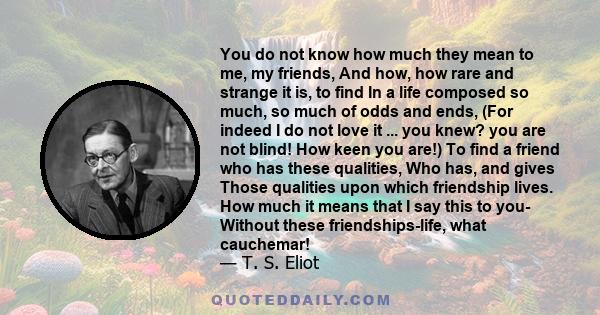 You do not know how much they mean to me, my friends, And how, how rare and strange it is, to find In a life composed so much, so much of odds and ends, (For indeed I do not love it ... you knew? you are not blind! How keen you are!) To find a friend who has these qualities, Who has, and gives Those qualities upon which friendship lives. How much it means that I say this to you- Without these friendships-life, what cauchemar!
— T. S. Eliot

QUOTEDDAILY.COM